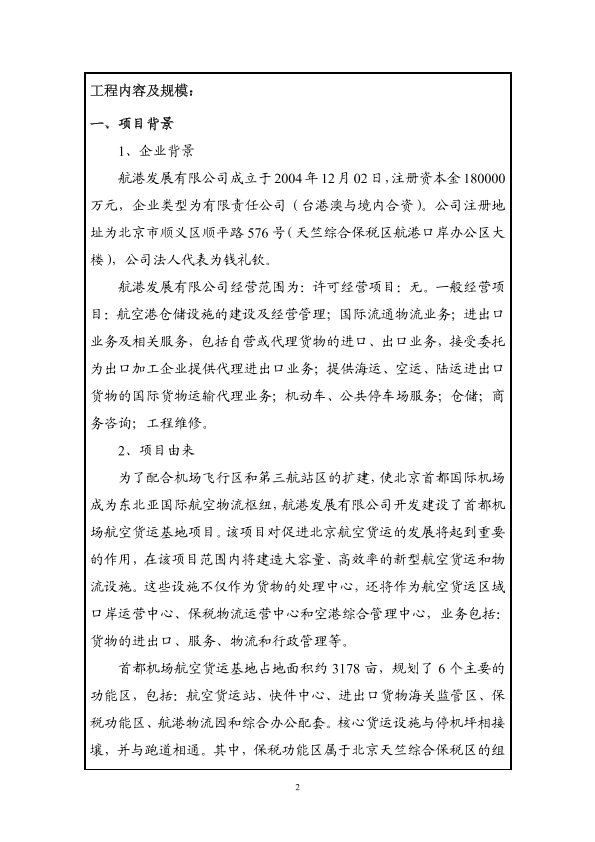 工程内容及规模：

一、项目背景

1、企业背景

航港发展有限公司成立于2004年12月02日，注册资本金180000万元，企业类型为有限责任公司（台港澳与境内合资）。公司注册地址为北京市顺义区顺平路576号（天竺综合保税区航港口岸办公区大楼），公司法人代表为钱礼钦。

航港发展有限公司经营范围为：许可经营项目：无。一般经营项目：航空港仓储设施的建设及经营管理；国际流通物流业务；进出口业务及相关服务，包括自营或代理货物的进口、出口业务，接受委托为出口加工企业提供代理进出口业务；提供海运、空运、陆运进出口货物的国际货物运输代理业务；机动车、公共停车场服务；仓储；商务咨询；工程维修。

2、项目由来

为了配合机场飞行区和第三航站区的扩建，使北京首都国际机场成为东北亚国际航空物流枢纽，航港发展有限公司开发建设了首都机场航空货运基地项目。该项目对促进北京航空货运的发展将起到重要的作用，在该项目范围内将建造大容量、高效率的新型航空货运和物流设施。这些设施不仅作为货物的处理中心，还将作为航空货运区域口岸运营中心、保税物流运营中心和空港综合管理中心，业务包括：货物的进出口、服务、物流和行政管理等。

首都机场航空货运基地占地面积约3178亩，规划了6个主要的功能区，包括：航空货运站、快件中心、进出口货物海关监管区、保税功能区、航港物流园和综合办公配套。核心货运设施与停机坪相接壤，并与跑道相通。其中，保税功能区属于北京天竺综合保税区的组

2